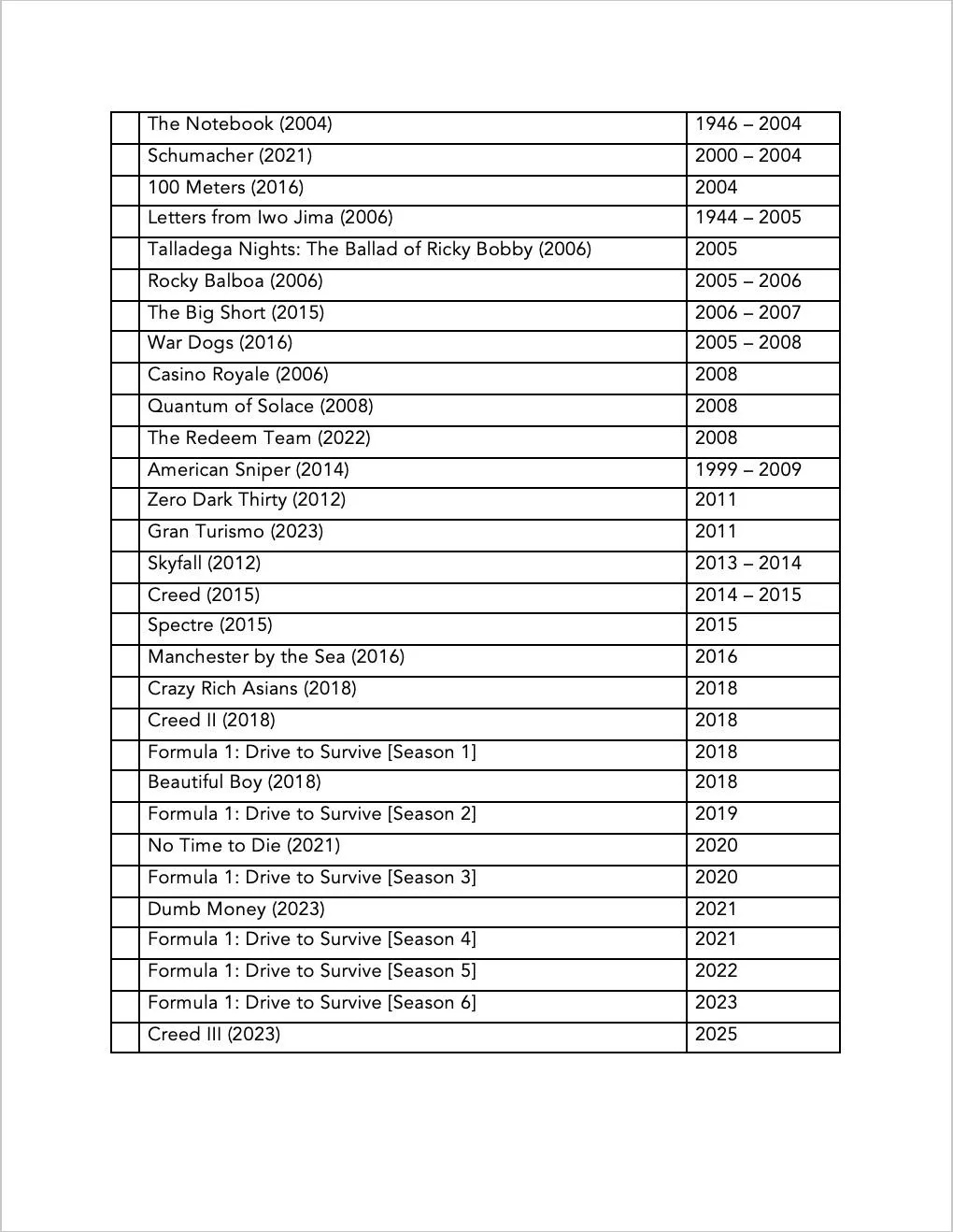 | | | |
|---|---|---|
| | The Notebook (2004) | 1946 – 2004 |
| | Schumacher (2021) | 2000 – 2004 |
| | 100 Meters (2016) | 2004 |
| | Letters from Iwo Jima (2006) | 1944 – 2005 |
| | Talladega Nights: The Ballad of Ricky Bobby (2006) | 2005 |
| | Rocky Balboa (2006) | 2005 – 2006 |
| | The Big Short (2015) | 2006 – 2007 |
| | War Dogs (2016) | 2005 – 2008 |
| | Casino Royale (2006) | 2008 |
| | Quantum of Solace (2008) | 2008 |
| | The Redeem Team (2022) | 2008 |
| | American Sniper (2014) | 1999 – 2009 |
| | Zero Dark Thirty (2012) | 2011 |
| | Gran Turismo (2023) | 2011 |
| | Skyfall (2012) | 2013 – 2014 |
| | Creed (2015) | 2014 – 2015 |
| | Spectre (2015) | 2015 |
| | Manchester by the Sea (2016) | 2016 |
| | Crazy Rich Asians (2018) | 2018 |
| | Creed II (2018) | 2018 |
| | Formula 1: Drive to Survive [Season 1] | 2018 |
| | Beautiful Boy (2018) | 2018 |
| | Formula 1: Drive to Survive [Season 2] | 2019 |
| | No Time to Die (2021) | 2020 |
| | Formula 1: Drive to Survive [Season 3] | 2020 |
| | Dumb Money (2023) | 2021 |
| | Formula 1: Drive to Survive [Season 4] | 2021 |
| | Formula 1: Drive to Survive [Season 5] | 2022 |
| | Formula 1: Drive to Survive [Season 6] | 2023 |
| | Creed III (2023) | 2025 |